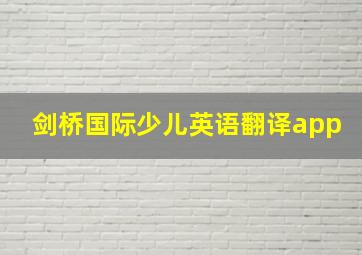 剑桥国际少儿英语翻译app